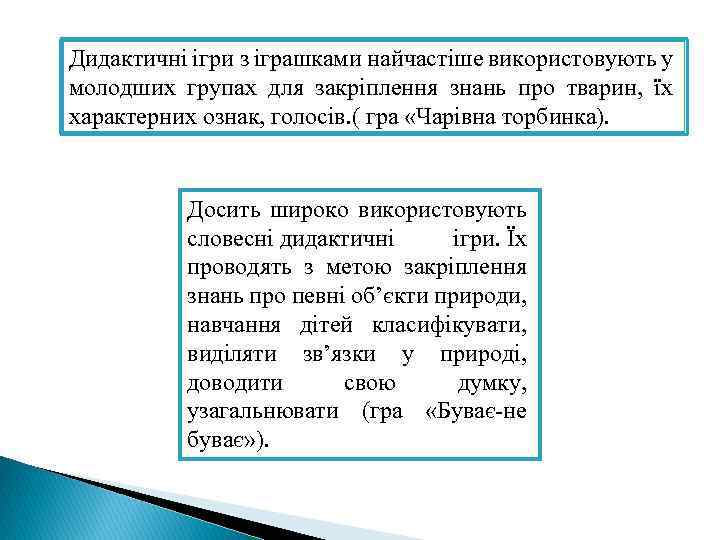 Дидактичні ігри з іграшками найчастіше використовують у молодших групах для закріплення знань про тварин, їх характерних ознак, голосів.( гра «Чарівна торбинка).

Досить широко використовують словесні дидактичні ігри. Їх проводять з метою закріплення знань про певні об’єкти природи, навчання дітей класифікувати, виділяти зв’язки у природі, доводити свою думку, узагальнювати (гра «Буває-не буває»).